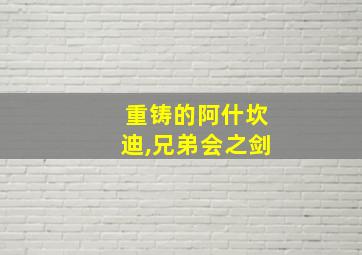 重铸的阿什坎迪,兄弟会之剑